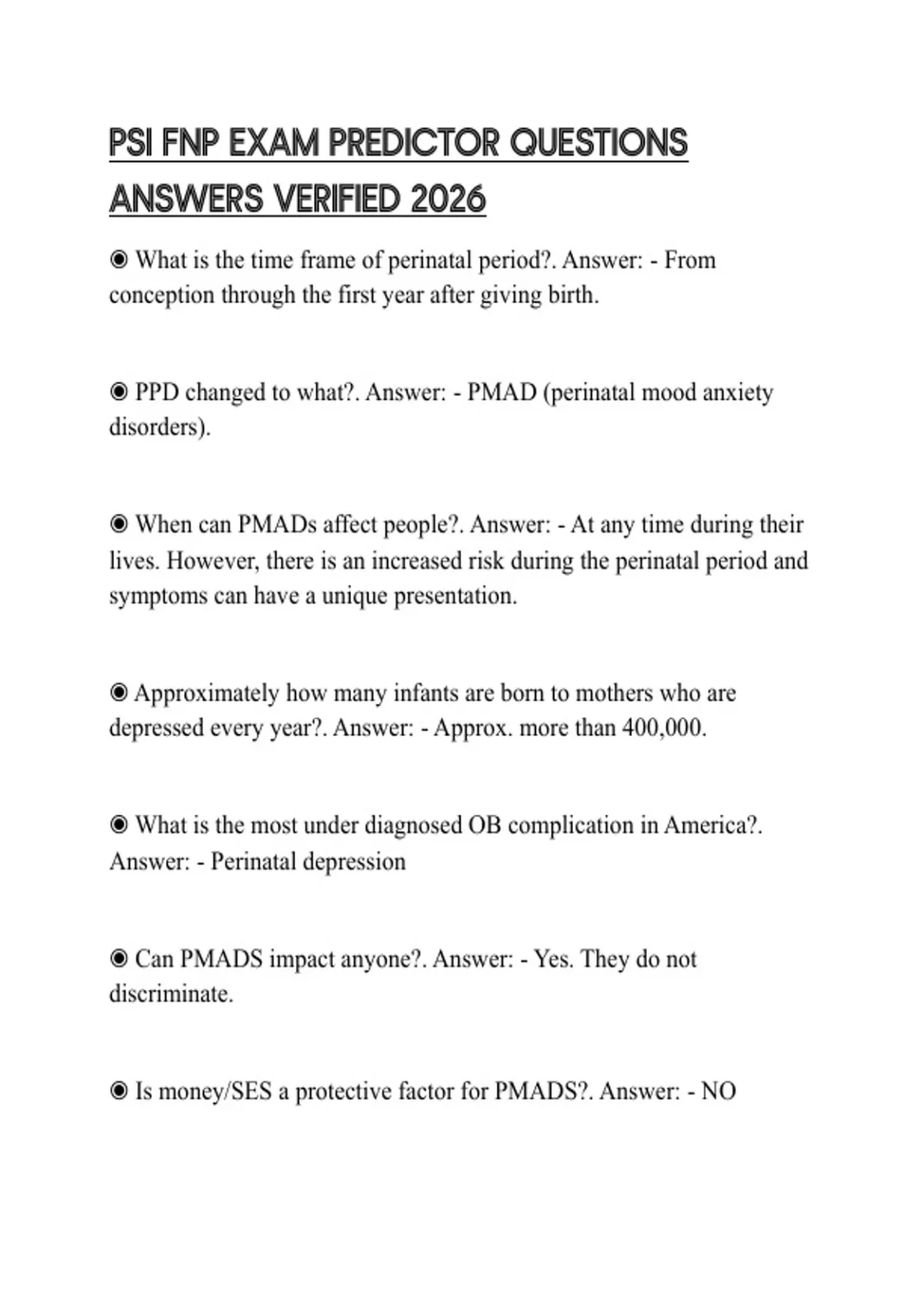 PSI FNP EXAM PREDICTOR QUESTIONS ANSWERS VERIFIED 2026

◉ What is the time frame of perinatal period?. Answer: - From conception through the first year after giving birth.

◉ PPD changed to what?. Answer: - PMAD (perinatal mood anxiety disorders).

◉ When can PMADs affect people?. Answer: - At any time during their lives. However, there is an increased risk during the perinatal period and symptoms can have a unique presentation.

◉ Approximately how many infants are born to mothers who are depressed every year?. Answer: - Approx. more than 400,000.

◉ What is the most under diagnosed OB complication in America?. Answer: - Perinatal depression

◉ Can PMADS impact anyone?. Answer: - Yes. They do not discriminate.

◉ Is money/SES a protective factor for PMADS?. Answer: - NO